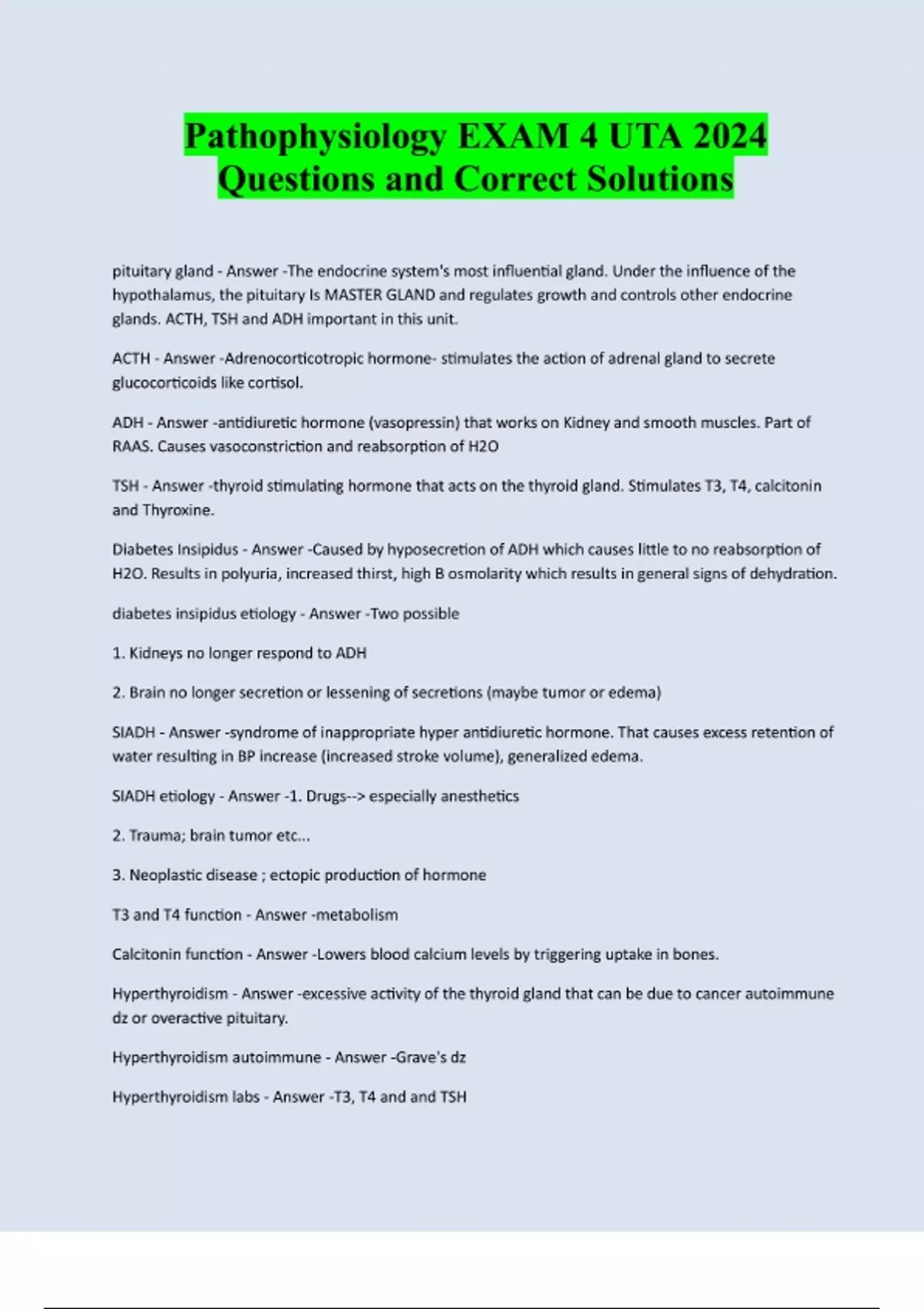 Pathophysiology EXAM 4 UTA 2024 Questions and Correct Solutions

pituitary gland - Answer -The endocrine system's most influential gland. Under the influence of the hypothalamus, the pituitary Is MASTER GLAND and regulates growth and controls other endocrine glands. ACTH, TSH and ADH important in this unit.

ACTH - Answer -Adrenocorticotropic hormone- stimulates the action of adrenal gland to secrete glucocorticoids like cortisol.

ADH - Answer -antidiuretic hormone (vasopressin) that works on Kidney and smooth muscles. Part of RAAS. Causes vasoconstriction and reabsorption of H2O

TSH - Answer -thyroid stimulating hormone that acts on the thyroid gland. Stimulates T3, T4, calcitonin and Thyroxine.

Diabetes Insipidus - Answer -Caused by hyposecretion of ADH which causes little to no reabsorption of H2O. Results in polyuria, increased thirst, high B osmolarity which results in general signs of dehydration.

diabetes insipidus etiology - Answer -Two possible

1. Kidneys no longer respond to ADH

2. Brain no longer secretion or lessening of secretions (maybe tumor or edema)

SIADH - Answer -syndrome of inappropriate hyper antidiuretic hormone. That causes excess retention of water resulting in BP increase (increased stroke volume), generalized edema.

SIADH etiology - Answer -1. Drugs--> especially anesthetics

2. Trauma; brain tumor etc...

3. Neoplastic disease ; ectopic production of hormone

T3 and T4 function - Answer -metabolism

Calcitonin function - Answer -Lowers blood calcium levels by triggering uptake in bones.

Hyperthyroidism - Answer -excessive activity of the thyroid gland that can be due to cancer autoimmune dz or overactive pituitary.

Hyperthyroidism autoimmune - Answer -Grave's dz

Hyperthyroidism labs - Answer -T3, T4 and and TSH